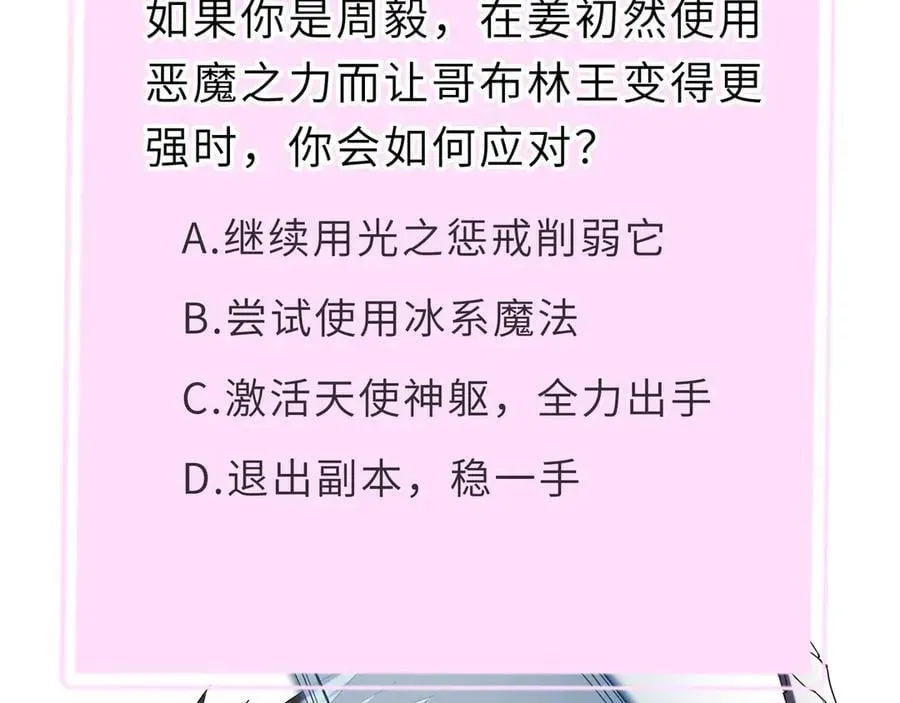 如果你是周毅，在姜初然使用恶魔之力而让哥布林王变得更强时，你会如何应对？

A.继续用光之惩戒削弱它

B.尝试使用冰系魔法

C.激活天使神躯，全力出手

D.退出副本，稳一手